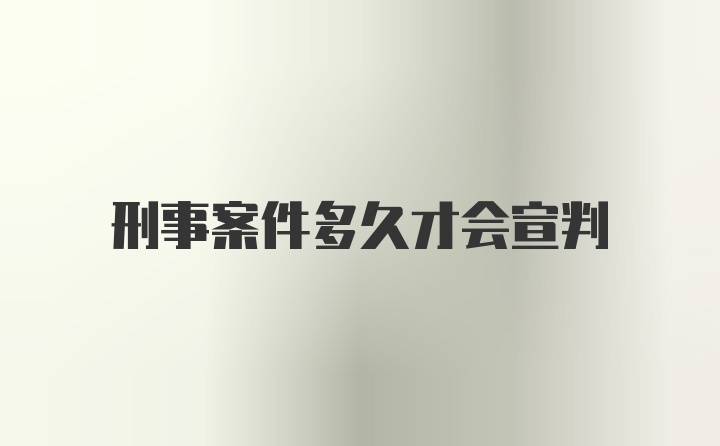 刑事案件多久才会宣判